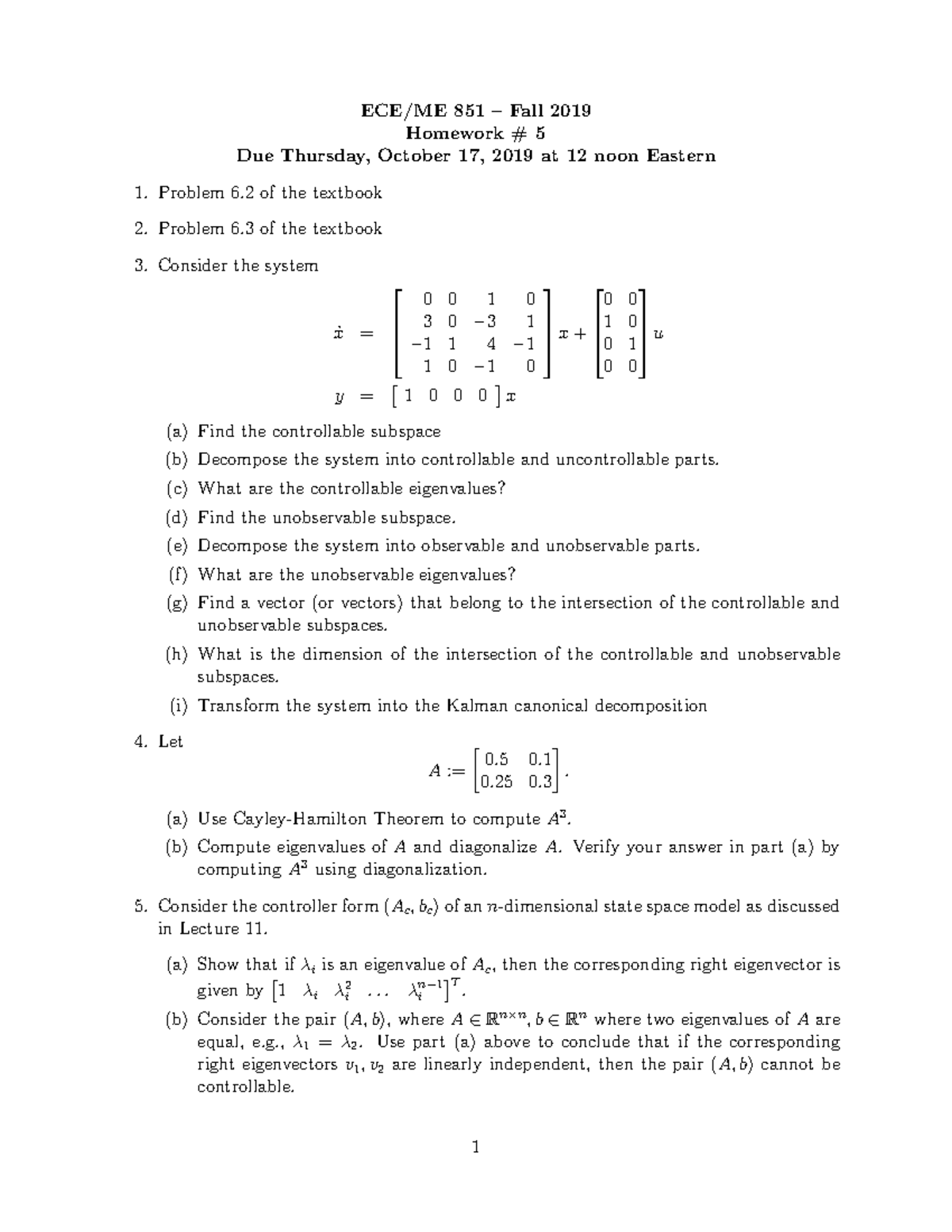 ECE/ME 851 – Fall 2019
Homework # 5
Due Thursday, October 17, 2019 at 12 noon Eastern

1. Problem 6.2 of the textbook

2. Problem 6.3 of the textbook

3. Consider the system

$\dot{x} = \begin{bmatrix} 0 & 0 & 1 & 0 \\ 3 & 0 & -3 & 1 \\ -1 & 1 & 4 & -1 \\ 1 & 0 & -1 & 0 \end{bmatrix} x + \begin{bmatrix} 0 & 0 \\ 1 & 0 \\ 0 & 1 \\ 0 & 0 \end{bmatrix} u$

$y = \begin{bmatrix} 1 & 0 & 0 & 0 \end{bmatrix} x$

(a) Find the controllable subspace

(b) Decompose the system into controllable and uncontrollable parts.

(c) What are the controllable eigenvalues?

(d) Find the unobservable subspace.

(e) Decompose the system into observable and unobservable parts.

(f) What are the unobservable eigenvalues?

(g) Find a vector (or vectors) that belong to the intersection of the controllable and unobservable subspaces.

(h) What is the dimension of the intersection of the controllable and unobservable subspaces.

(i) Transform the system into the Kalman canonical decomposition

4. Let
$A := \begin{bmatrix} 0.5 & 0.1 \\ 0.25 & 0.3 \end{bmatrix}.$

(a) Use Cayley-Hamilton Theorem to compute $A^3$.

(b) Compute eigenvalues of $A$ and diagonalize $A$. Verify your answer in part (a) by computing $A^3$ using diagonalization.

5. Consider the controller form $(A_c, b_c)$ of an $n$-dimensional state space model as discussed in Lecture 11.

(a) Show that if $\lambda_i$ is an eigenvalue of $A_c$, then the corresponding right eigenvector is given by $\begin{bmatrix} 1 & \lambda_i & \lambda_i^2 & \dots & \lambda_i^{n-1} \end{bmatrix}^T$.

(b) Consider the pair $(A, b)$, where $A \in \mathbb{R}^{n \times n}$, $b \in \mathbb{R}^n$ where two eigenvalues of $A$ are equal, e.g., $\lambda_1 = \lambda_2$. Use part (a) above to conclude that if the corresponding right eigenvectors $v_1, v_2$ are linearly independent, then the pair $(A, b)$ cannot be controllable.

1